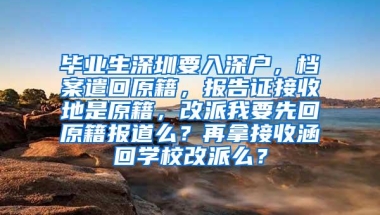 毕业生深圳要入深户，档案遣回原籍，报告证接收地是原籍，改派我要先回原籍报道么？再拿接收涵回学校改派么？